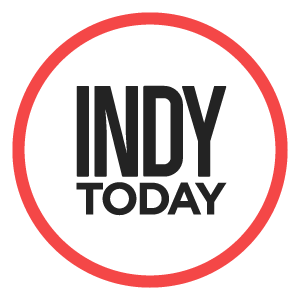 INDY
TODAY